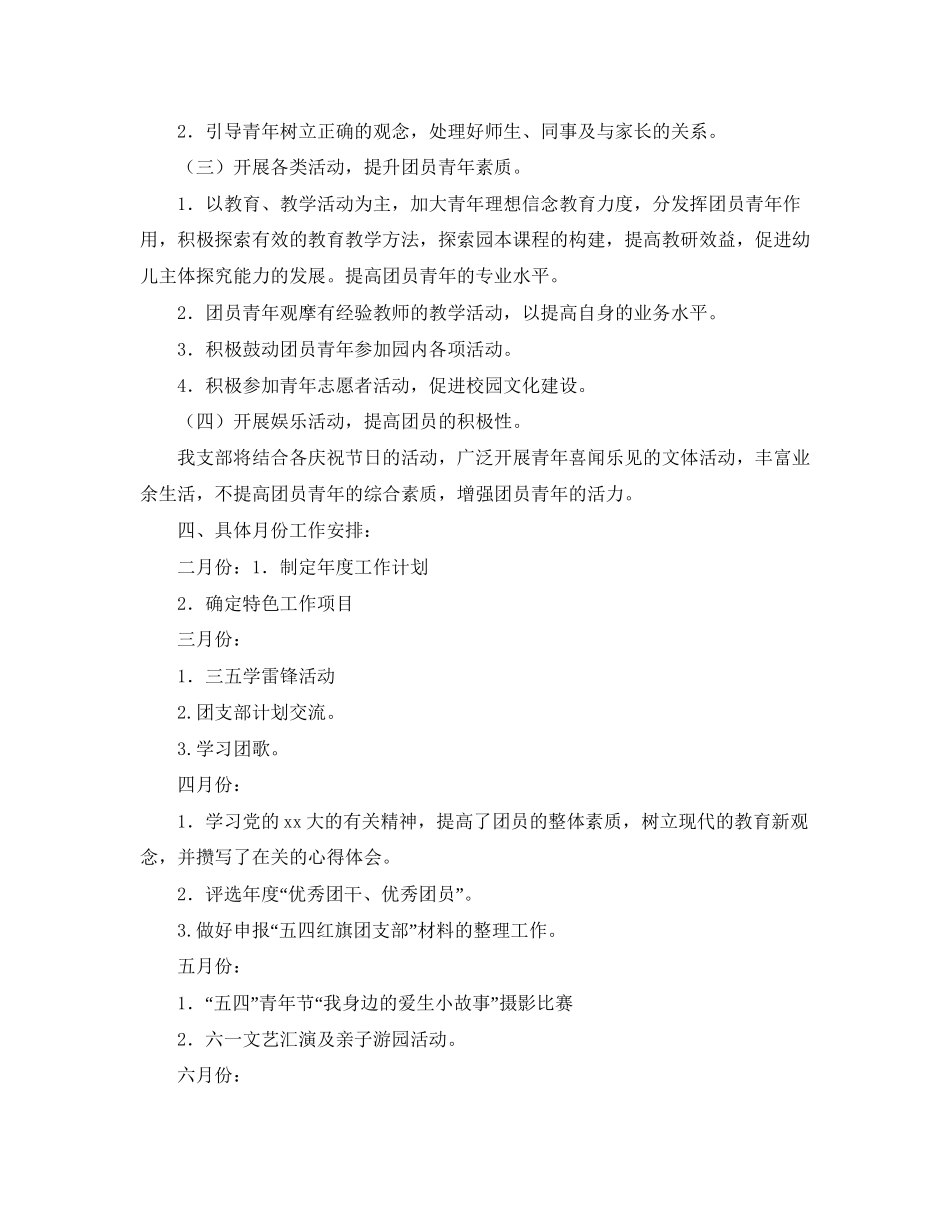 2．引导青年树立正确的观念，处理好师生、同事及与家长的关系。

（三）开展各类活动，提升团员青年素质。

1．以教育、教学活动为主，加大青年理想信念教育力度，分发挥团员青年作用，积极探索有效的教育教学方法，探索园本课程的构建，提高教研效益，促进幼儿主体探究能力的发展。提高团员青年的专业水平。

2．团员青年观摩有经验教师的教学活动，以提高自身的业务水平。

3．积极鼓动团员青年参加园内各项活动。

4．积极参加青年志愿者活动，促进校园文化建设。

（四）开展娱乐活动，提高团员的积极性。

我支部将结合各庆祝节日的活动，广泛开展青年喜闻乐见的文体活动，丰富业余生活，不提高团员青年的综合素质，增强团员青年的活力。

四、具体月份工作安排：

二月份：1．制定年度工作计划

2．确定特色工作项目

三月份：

1．三五学雷锋活动

2.团支部计划交流。

3.学习团歌。

四月份：

1．学习党的xx大的有关精神，提高了团员的整体素质，树立现代的教育新观念，并攒写了在关的心得体会。

2．评选年度“优秀团干、优秀团员”。

3.做好申报“五四红旗团支部”材料的整理工作。

五月份：

1．“五四”青年节“我身边的爱生小故事”摄影比赛

2．六一文艺汇演及亲子游园活动。

六月份：